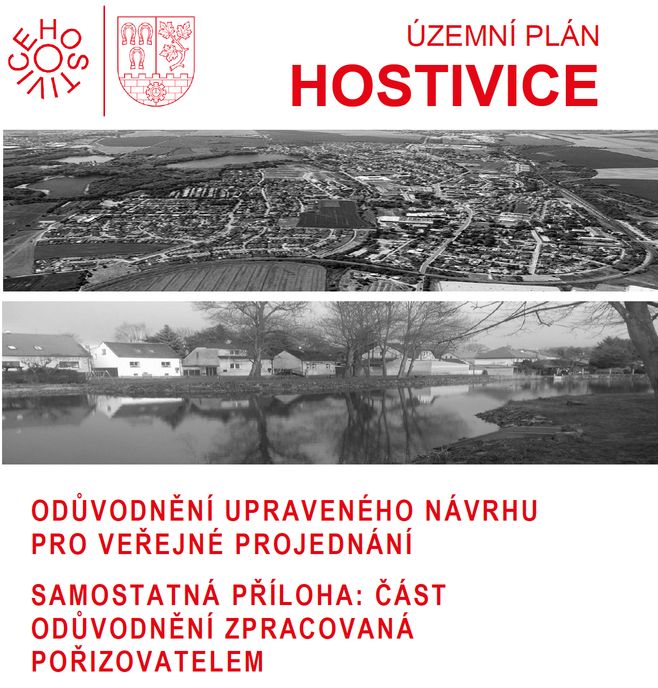 HOSTIVICE

ÚZEMNÍ PLÁN
HOSTIVICE

ODŮVODNĚNÍ UPRAVENÉHO NÁVRHU PRO VEŘEJNÉ PROJEDNÁNÍ

SAMOSTATNÁ PŘÍLOHA: ČÁST ODŮVODNĚNÍ ZPRACOVANÁ POŘIZOVATELEM